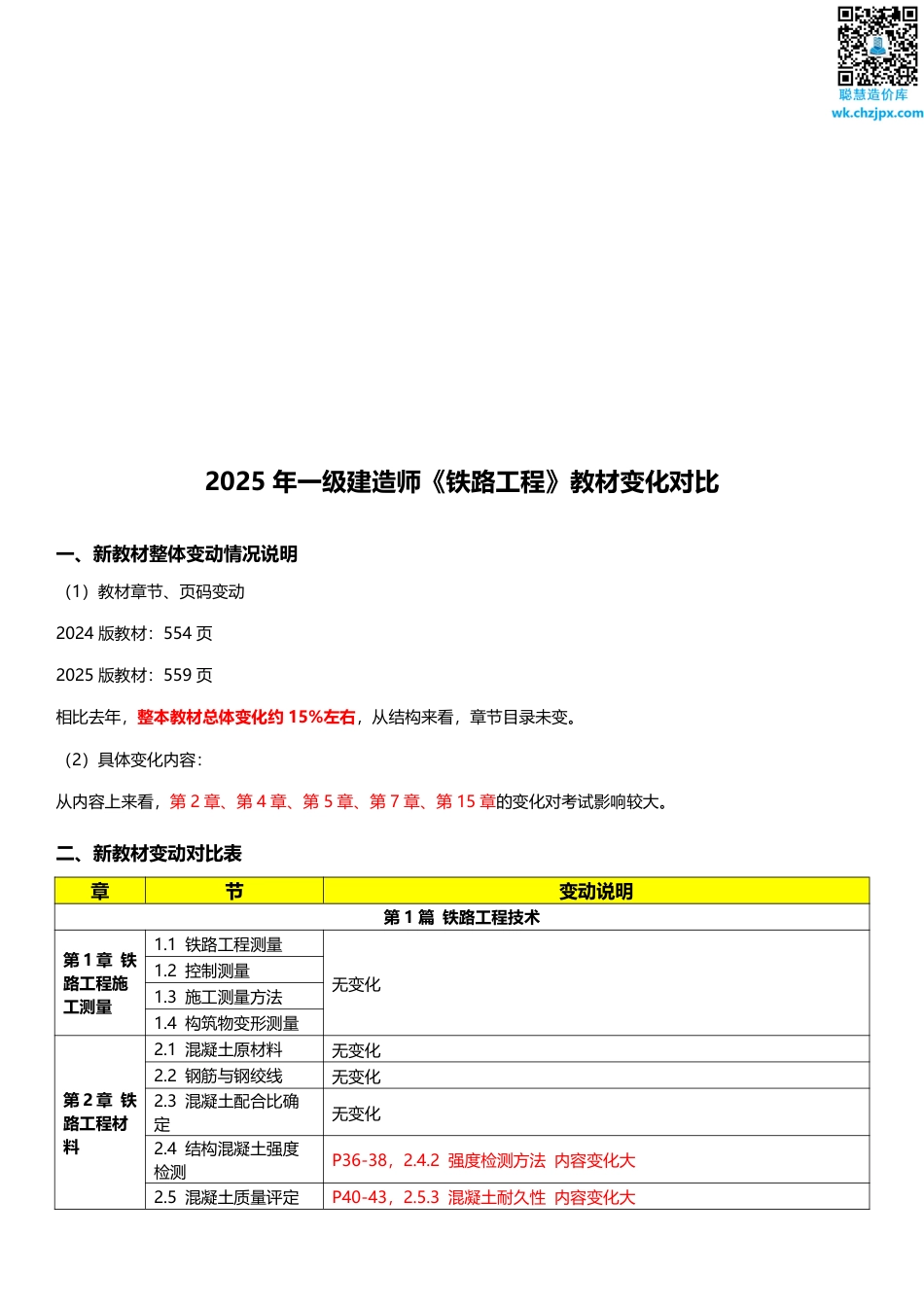 聪慧造价库
wk.chzjpx.com

2025 年一级建造师《铁路工程》教材变化对比

一、新教材整体变动情况说明

（1）教材章节、页码变动

2024 版教材：554 页

2025 版教材：559 页

相比去年，整本教材总体变化约 15%左右，从结构来看，章节目录未变。

（2）具体变化内容：

从内容上来看，第 2 章、第 4 章、第 5 章、第 7 章、第 15 章的变化对考试影响较大。

二、新教材变动对比表

| 章 | 节 | 变动说明 |
|---|---|---|
| 第 1 篇 铁路工程技术 | | |
| 第 1 章 铁路工程施工测量 | 1.1 铁路工程测量 | 无变化 |
| | 1.2 控制测量 | |
| | 1.3 施工测量方法 | |
| | 1.4 构筑物变形测量 | |
| 第 2 章 铁路工程材料 | 2.1 混凝土原材料 | 无变化 |
| | 2.2 钢筋与钢绞线 | 无变化 |
| | 2.3 混凝土配合比确定 | 无变化 |
| | 2.4 结构混凝土强度检测 | P36-38，2.4.2 强度检测方法 内容变化大 |
| | 2.5 混凝土质量评定 | P40-43，2.5.3 混凝土耐久性 内容变化大 |